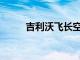 吉利沃飞长空